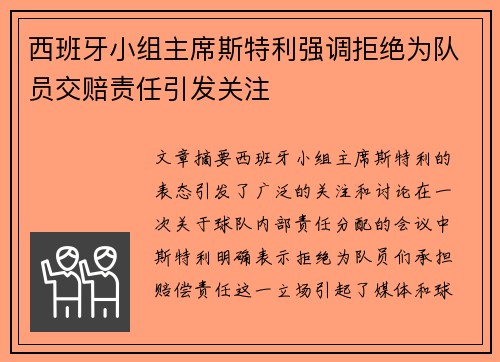 西班牙小组主席斯特利强调拒绝为队员交赔责任引发关注

文章摘要西班牙小组主席斯特利的表态引发了广泛的关注和讨论在一次关于球队内部责任分配的会议中斯特利明确表示拒绝为队员们承担赔偿责任这一立场引起了媒体和球